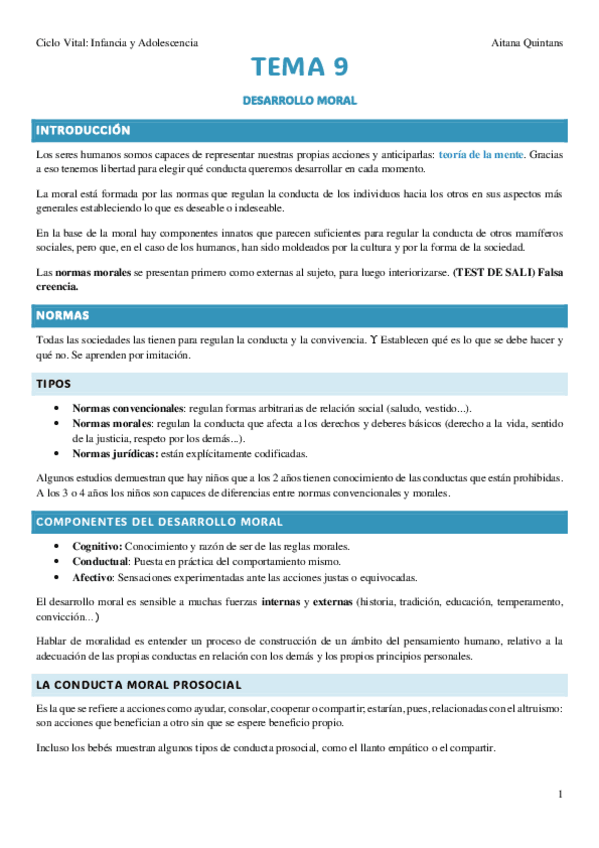 Ciclo Vital: Infancia y Adolescencia

Aitana Quintans

TEMA 9

DESARROLLO MORAL

INTRODUCCIÓN

Los seres humanos somos capaces de representar nuestras propias acciones y anticiparlas: teoría de la mente. Gracias a eso tenemos libertad para elegir qué conducta queremos desarrollar en cada momento.

La moral está formada por las normas que regulan la conducta de los individuos hacia los otros en sus aspectos más generales estableciendo lo que es deseable o indeseable.

En la base de la moral hay componentes innatos que parecen suficientes para regular la conducta de otros mamíferos sociales, pero que, en el caso de los humanos, han sido moldeados por la cultura y por la forma de la sociedad.

Las normas morales se presentan primero como externas al sujeto, para luego interiorizarse. (TEST DE SALI) Falsa creencia.

NORMAS

Todas las sociedades las tienen para regulan la conducta y la convivencia. Y Establecen qué es lo que se debe hacer y qué no. Se aprenden por imitación.

TIPOS

• Normas convencionales: regulan formas arbitrarias de relación social (saludo, vestido...).
• Normas morales: regulan la conducta que afecta a los derechos y deberes básicos (derecho a la vida, sentido de la justicia, respeto por los demás...).
• Normas jurídicas: están explícitamente codificadas.

Algunos estudios demuestran que hay niños que a los 2 años tienen conocimiento de las conductas que están prohibidas. A los 3 o 4 años los niños son capaces de diferencias entre normas convencionales y morales.

COMPONENTES DEL DESARROLLO MORAL

• Cognitivo: Conocimiento y razón de ser de las reglas morales.
• Conductual: Puesta en práctica del comportamiento mismo.
• Afectivo: Sensaciones experimentadas ante las acciones justas o equivocadas.

El desarrollo moral es sensible a muchas fuerzas internas y externas (historia, tradición, educación, temperamento, convicción...)

Hablar de moralidad es entender un proceso de construcción de un ámbito del pensamiento humano, relativo a la adecuación de las propias conductas en relación con los demás y los propios principios personales.

LA CONDUCTA MORAL PROSOCIAL

Es la que se refiere a acciones como ayudar, consolar, cooperar o compartir; estarían, pues, relacionadas con el altruismo: son acciones que benefician a otro sin que se espere beneficio propio.

Incluso los bebés muestran algunos tipos de conducta prosocial, como el llanto empático o el compartir.

1